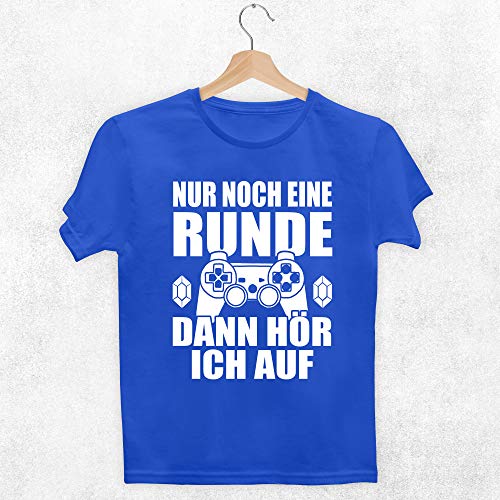 NUR NOCH EINE
RUNDE
DANN HÖR
ICH AUF